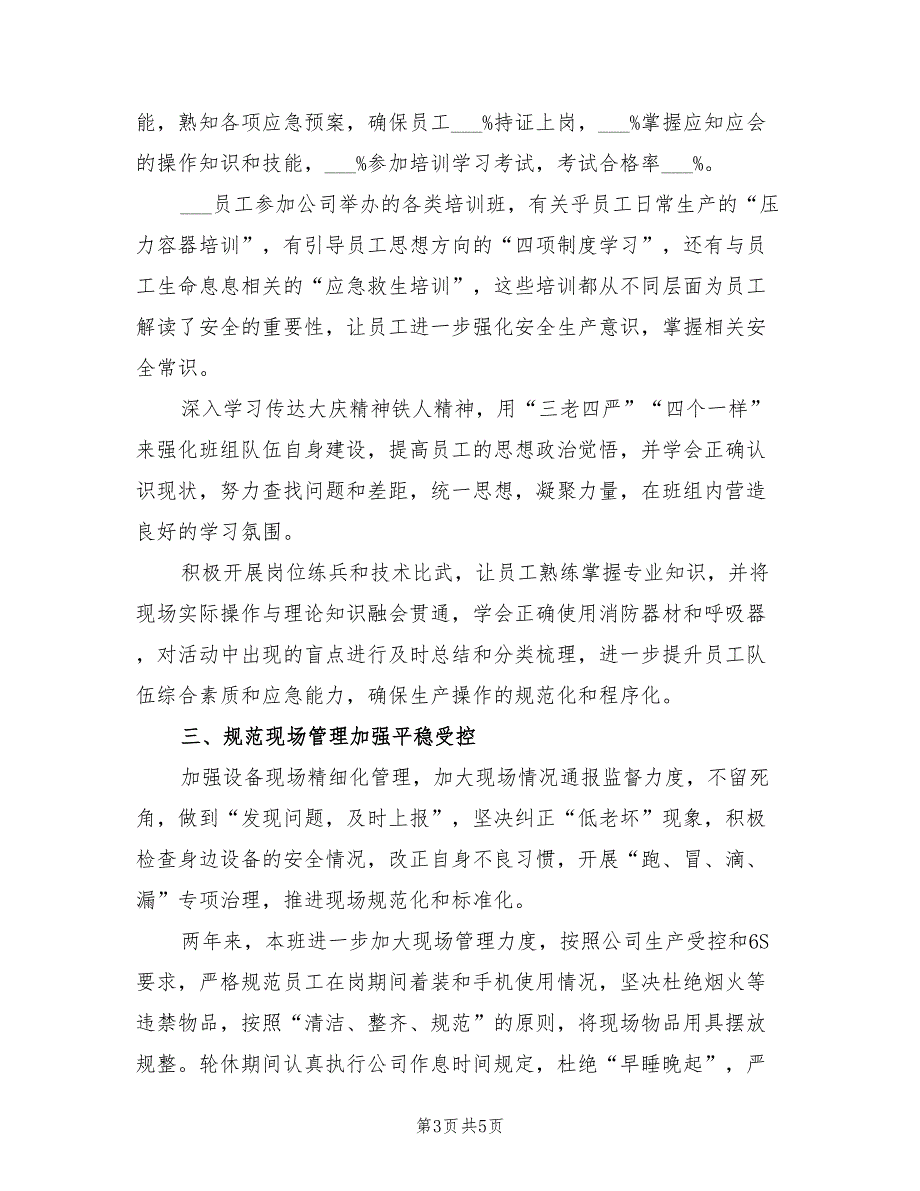 能，熟知各项应急预案，确保员工___%持证上岗，___%掌握应知应会的操作知识和技能，___%参加培训学习考试，考试合格率___%。

___员工参加公司举办的各类培训班，有关乎员工日常生产的“压力容器培训”，有引导员工思想方向的“四项制度学习”，还有与员工生命息息相关的“应急救生培训”，这些培训都从不同层面为员工解读了安全的重要性，让员工进一步强化安全生产意识，掌握相关安全常识。

深入学习传达大庆精神铁人精神，用“三老四严”“四个一样”来强化班组队伍自身建设，提高员工的思想政治觉悟，并学会正确认识现状，努力查找问题和差距，统一思想，凝聚力量，在班组内营造良好的学习氛围。

积极开展岗位练兵和技术比武，让员工熟练掌握专业知识，并将现场实际操作与理论知识融会贯通，学会正确使用消防器材和呼吸器，对活动中出现的盲点进行及时总结和分类梳理，进一步提升员工队伍综合素质和应急能力，确保生产操作的规范化和程序化。

三、规范现场管理加强平稳受控

加强设备现场精细化管理，加大现场情况通报监督力度，不留死角，做到“发现问题，及时上报”，坚决纠正“低老坏”现象，积极检查身边设备的安全情况，改正自身不良习惯，开展“跑、冒、滴、漏”专项治理，推进现场规范化和标准化。

两年来，本班进一步加大现场管理力度，按照公司生产受控和6S要求，严格规范员工在岗期间着装和手机使用情况，坚决杜绝烟火等违禁物品，按照“清洁、整齐、规范”的原则，将现场物品用具摆放规整。轮休期间认真执行公司作息时间规定，杜绝“早睡晚起”，严

第3页 共5页